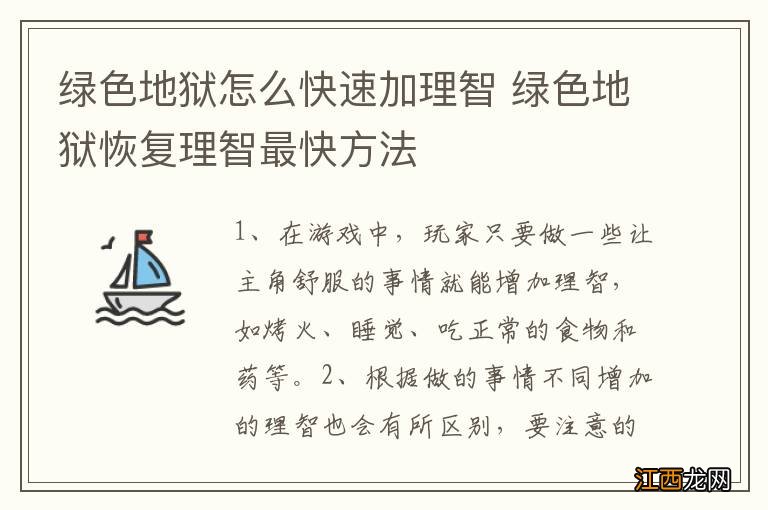 绿色地狱怎么快速加理智 绿色地狱恢复理智最快方法

1、在游戏中，玩家只要做一些让主角舒服的事情就能增加理智，如烤火、睡觉、吃正常的食物和药等。2、根据做的事情不同增加的理智也会有所区别，要注意的

江西龙网